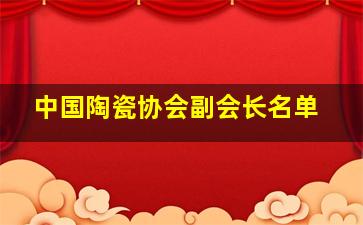 中国陶瓷协会副会长名单